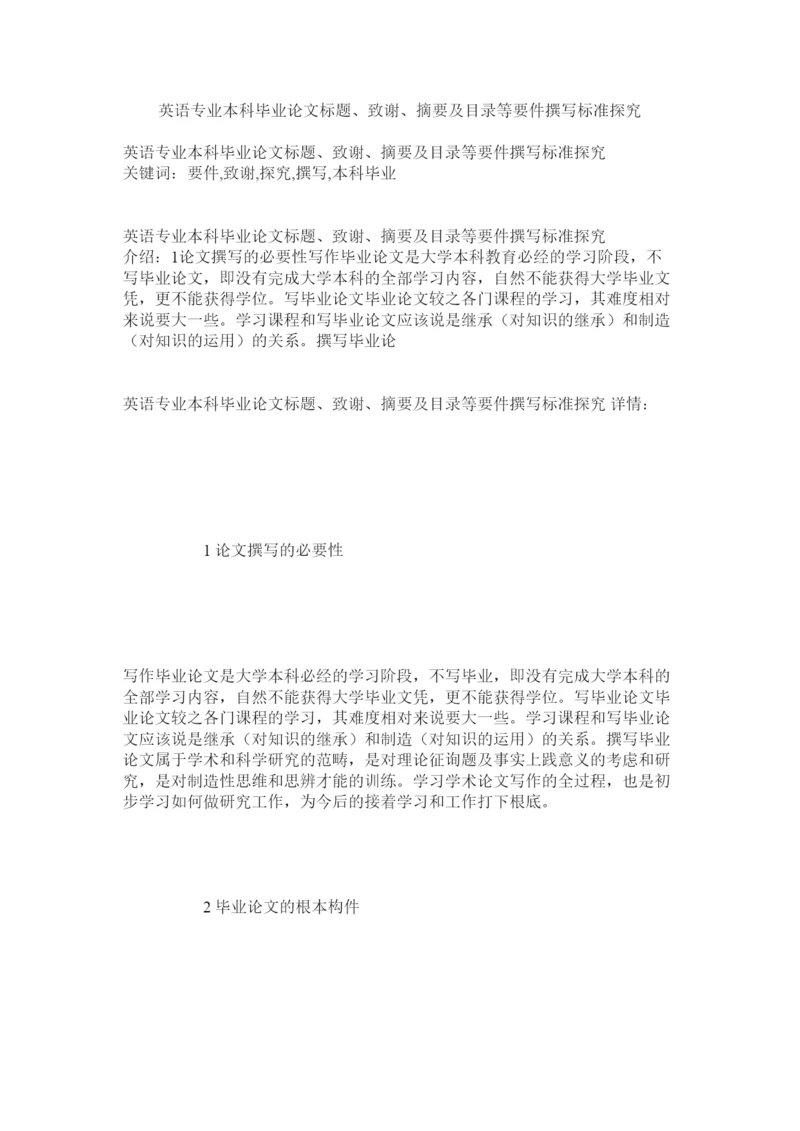 英语专业本科毕业论文标题、致谢、摘要及目录等要件撰写标准探究

英语专业本科毕业论文标题、致谢、摘要及目录等要件撰写标准探究
关键词：要件,致谢,探究,撰写,本科毕业

英语专业本科毕业论文标题、致谢、摘要及目录等要件撰写标准探究
介绍：1论文撰写的必要性写作毕业论文是大学本科教育必经的学习阶段，不写毕业论文，即没有完成大学本科的全部学习内容，自然不能获得大学毕业文凭，更不能获得学位。写毕业论文毕业论文较之各门课程的学习，其难度相对来说要大一些。学习课程和写毕业论文应该说是继承（对知识的继承）和制造（对知识的运用）的关系。撰写毕业论

英语专业本科毕业论文标题、致谢、摘要及目录等要件撰写标准探究 详情：

1 论文撰写的必要性

写作毕业论文是大学本科必经的学习阶段，不写毕业，即没有完成大学本科的全部学习内容，自然不能获得大学毕业文凭，更不能获得学位。写毕业论文毕业论文较之各门课程的学习，其难度相对来说要大一些。学习课程和写毕业论文应该说是继承（对知识的继承）和制造（对知识的运用）的关系。撰写毕业论文属于学术和科学研究的范畴，是对理论征询题及事实上践意义的考虑和研究，是对制造性思维和思辨才能的训练。学习学术论文写作的全过程，也是初步学习如何做研究工作，为今后的接着学习和工作打下根底。

2 毕业论文的根本构件